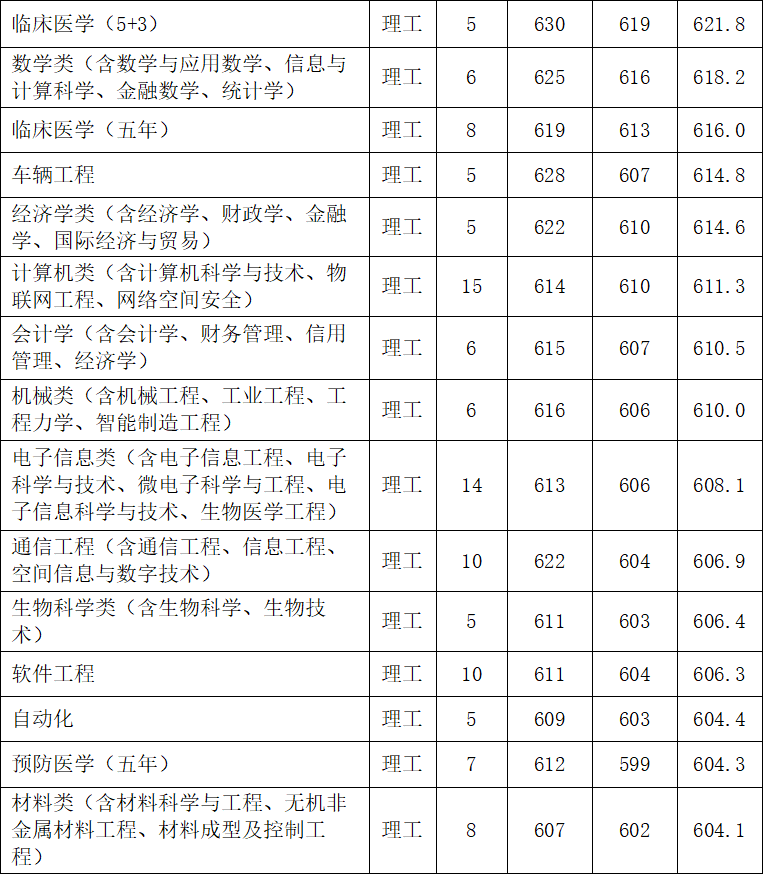 | 临床医学（5+3） | 理工 | 5 | 630 | 619 | 621.8 |
|---|---|---|---|---|---|
| 数学类（含数学与应用数学、信息与计算科学、金融数学、统计学） | 理工 | 6 | 625 | 616 | 618.2 |
| 临床医学（五年） | 理工 | 8 | 619 | 613 | 616.0 |
| 车辆工程 | 理工 | 5 | 628 | 607 | 614.8 |
| 经济学类（含经济学、财政学、金融学、国际经济与贸易） | 理工 | 5 | 622 | 610 | 614.6 |
| 计算机类（含计算机科学与技术、物联网工程、网络空间安全） | 理工 | 15 | 614 | 610 | 611.3 |
| 会计学（含会计学、财务管理、信用管理、经济学） | 理工 | 6 | 615 | 607 | 610.5 |
| 机械类（含机械工程、工业工程、工程力学、智能制造工程） | 理工 | 6 | 616 | 606 | 610.0 |
| 电子信息类（含电子信息工程、电子科学与技术、微电子科学与工程、电子信息科学与技术、生物医学工程） | 理工 | 14 | 613 | 606 | 608.1 |
| 通信工程（含通信工程、信息工程、空间信息与数字技术） | 理工 | 10 | 622 | 604 | 606.9 |
| 生物科学类（含生物科学、生物技术） | 理工 | 5 | 611 | 603 | 606.4 |
| 软件工程 | 理工 | 10 | 611 | 604 | 606.3 |
| 自动化 | 理工 | 5 | 609 | 603 | 604.4 |
| 预防医学（五年） | 理工 | 7 | 612 | 599 | 604.3 |
| 材料类（含材料科学与工程、无机非金属材料工程、材料成型及控制工程） | 理工 | 8 | 607 | 602 | 604.1 |